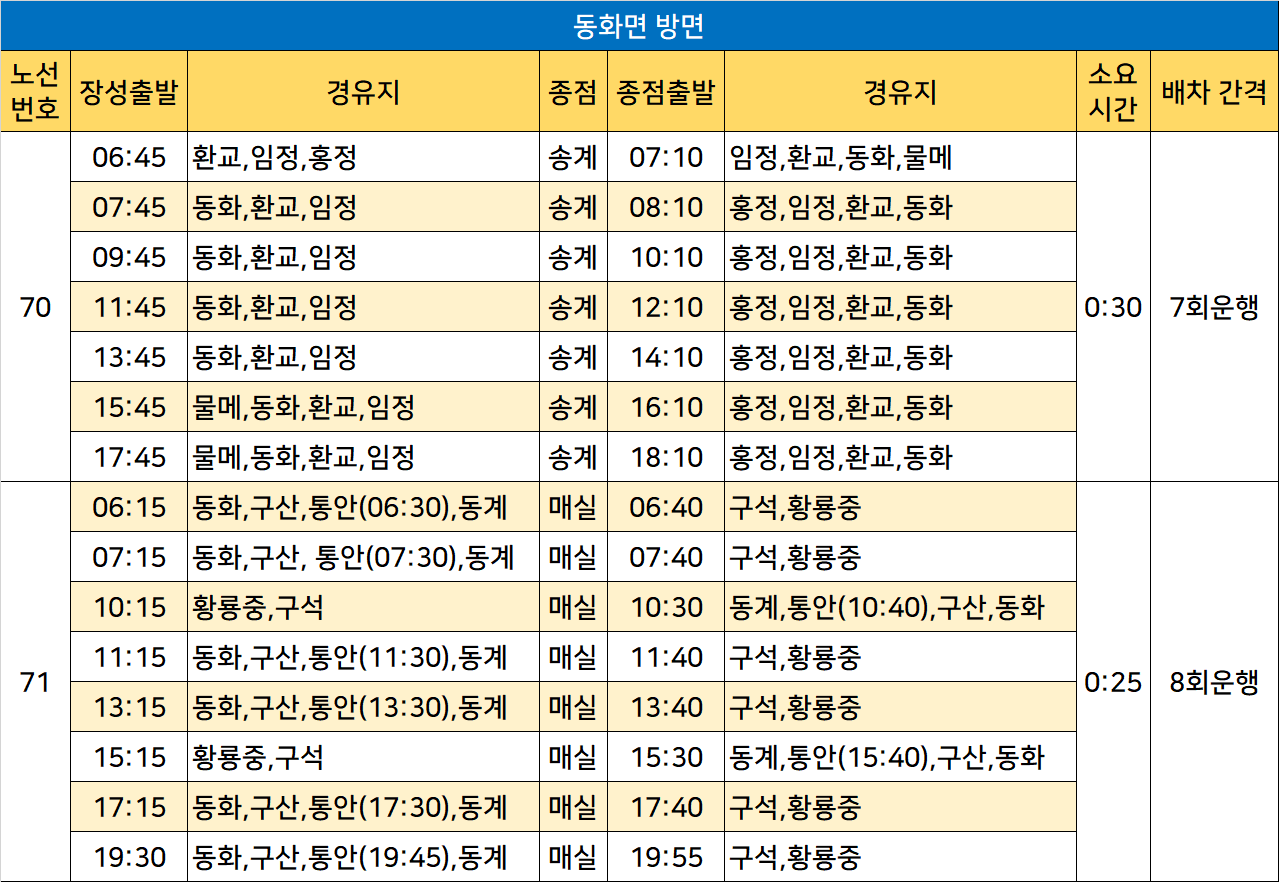 동화면 방면

| 노선번호 | 장성출발 | 경유지 | 종점 | 종점출발 | 경유지 | 소요시간 | 배차 간격 |
|---|---|---|---|---|---|---|---|
| 70 | 06:45 | 환교,임정,홍정 | 송계 | 07:10 | 임정,환교,동화,물메 | 0:30 | 7회운행 |
| | 07:45 | 동화,환교,임정 | 송계 | 08:10 | 홍정,임정,환교,동화 | | |
| | 09:45 | 동화,환교,임정 | 송계 | 10:10 | 홍정,임정,환교,동화 | | |
| | 11:45 | 동화,환교,임정 | 송계 | 12:10 | 홍정,임정,환교,동화 | | |
| | 13:45 | 동화,환교,임정 | 송계 | 14:10 | 홍정,임정,환교,동화 | | |
| | 15:45 | 물메,동화,환교,임정 | 송계 | 16:10 | 홍정,임정,환교,동화 | | |
| | 17:45 | 물메,동화,환교,임정 | 송계 | 18:10 | 홍정,임정,환교,동화 | | |
| 71 | 06:15 | 동화,구산,통안(06:30),동계 | 매실 | 06:40 | 구석,황룡중 | 0:25 | 8회운행 |
| | 07:15 | 동화,구산, 통안(07:30),동계 | 매실 | 07:40 | 구석,황룡중 | | |
| | 10:15 | 황룡중,구석 | 매실 | 10:30 | 동계,통안(10:40),구산,동화 | | |
| | 11:15 | 동화,구산,통안(11:30),동계 | 매실 | 11:40 | 구석,황룡중 | | |
| | 13:15 | 동화,구산,통안(13:30),동계 | 매실 | 13:40 | 구석,황룡중 | | |
| | 15:15 | 황룡중,구석 | 매실 | 15:30 | 동계,통안(15:40),구산,동화 | | |
| | 17:15 | 동화,구산,통안(17:30),동계 | 매실 | 17:40 | 구석,황룡중 | | |
| | 19:30 | 동화,구산,통안(19:45),동계 | 매실 | 19:55 | 구석,황룡중 | | |